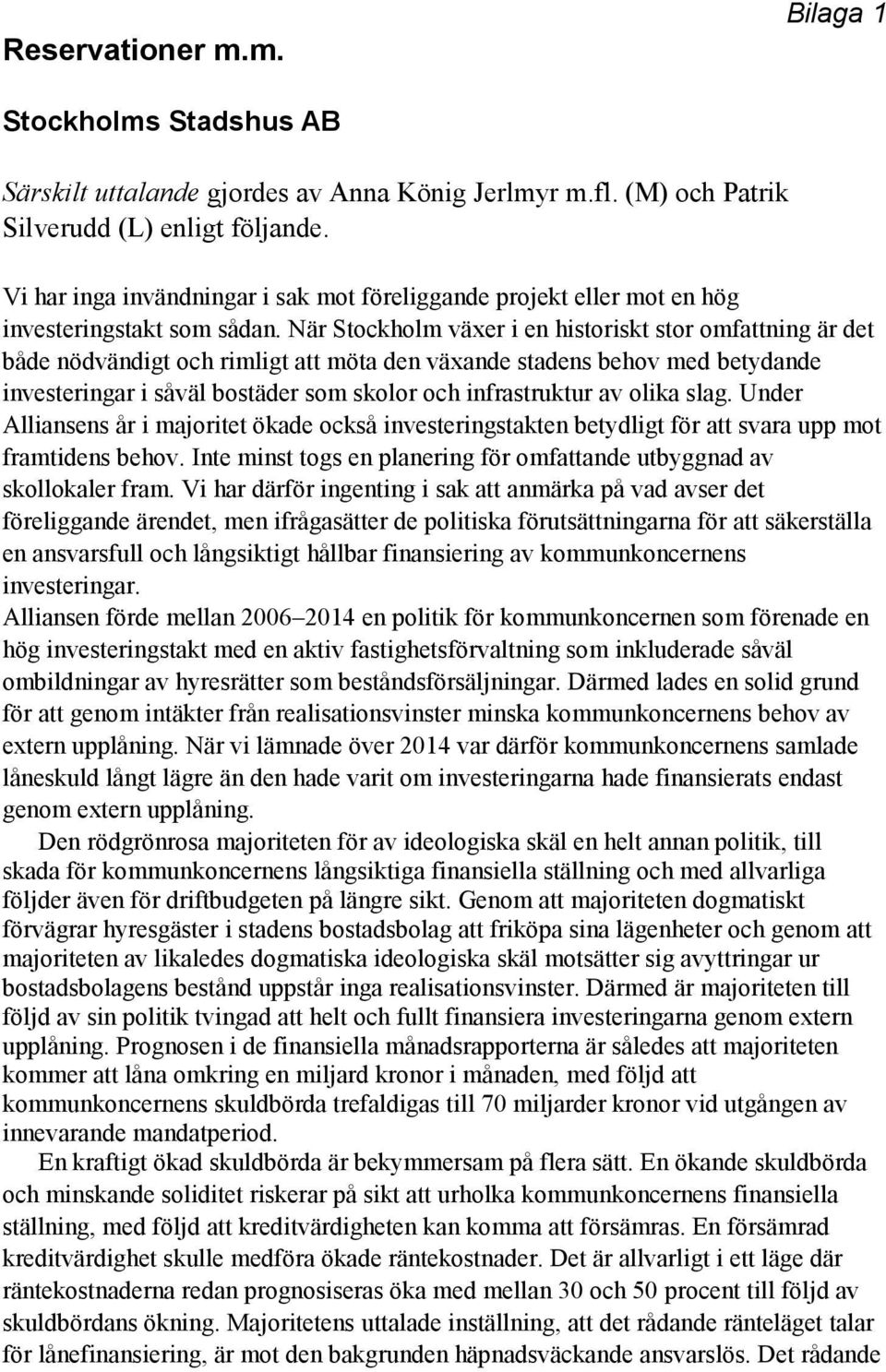 Bilaga 1

Reservationer m.m.

Stockholms Stadshus AB

Särskilt uttalande gjordes av Anna König Jerlmyr m.fl. (M) och Patrik Silverudd (L) enligt följande.

Vi har inga invändningar i sak mot föreliggande projekt eller mot en hög investeringstakt som sådan. När Stockholm växer i en historiskt stor omfattning är det både nödvändigt och rimligt att möta den växande stadens behov med betydande investeringar i såväl bostäder som skolor och infrastruktur av olika slag. Under Alliansens år i majoritet ökade också investeringstakten betydligt för att svara upp mot framtidens behov. Inte minst togs en planering för omfattande utbyggnad av skollokaler fram. Vi har därför ingenting i sak att anmärka på vad avser det föreliggande ärendet, men ifrågasätter de politiska förutsättningarna för att säkerställa en ansvarsfull och långsiktigt hållbar finansiering av kommunkoncernens investeringar.
Alliansen förde mellan 2006–2014 en politik för kommunkoncernen som förenade en hög investeringstakt med en aktiv fastighetsförvaltning som inkluderade såväl ombildningar av hyresrätter som beståndsförsäljningar. Därmed lades en solid grund för att genom intäkter från realisationsvinster minska kommunkoncernens behov av extern upplåning. När vi lämnade över 2014 var därför kommunkoncernens samlade låneskuld långt lägre än den hade varit om investeringarna hade finansierats endast genom extern upplåning.

Den rödgrönrosa majoriteten för av ideologiska skäl en helt annan politik, till skada för kommunkoncernens långsiktiga finansiella ställning och med allvarliga följder även för driftbudgeten på längre sikt. Genom att majoriteten dogmatiskt förvägrar hyresgäster i stadens bostadsbolag att friköpa sina lägenheter och genom att majoriteten av likaledes dogmatiska ideologiska skäl motsätter sig avyttringar ur bostadsbolagens bestånd uppstår inga realisationsvinster. Därmed är majoriteten till följd av sin politik tvingad att helt och fullt finansiera investeringarna genom extern upplåning. Prognosen i de finansiella månadsrapporterna är således att majoriteten kommer att låna omkring en miljard kronor i månaden, med följd att kommunkoncernens skuldbörda trefaldigas till 70 miljarder kronor vid utgången av innevarande mandatperiod.

En kraftigt ökad skuldbörda är bekymmersam på flera sätt. En ökande skuldbörda och minskande soliditet riskerar på sikt att urholka kommunkoncernens finansiella ställning, med följd att kreditvärdigheten kan komma att försämras. En försämrad kreditvärdighet skulle medföra ökade räntekostnader. Det är allvarligt i ett läge där räntekostnaderna redan prognosiseras öka med mellan 30 och 50 procent till följd av skuldbördans ökning. Majoritetens uttalade inställning, att det rådande ränteläget talar för lånefinansiering, är mot den bakgrunden häpnadsväckande ansvarslös. Det rådande